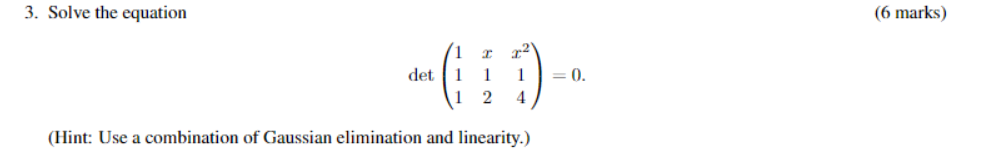 3. Solve the equation (6 marks)

$$\det \begin{pmatrix} 1 & x & x^2 \\ 1 & 1 & 1 \\ 1 & 2 & 4 \end{pmatrix} = 0.$$

(Hint: Use a combination of Gaussian elimination and linearity.)